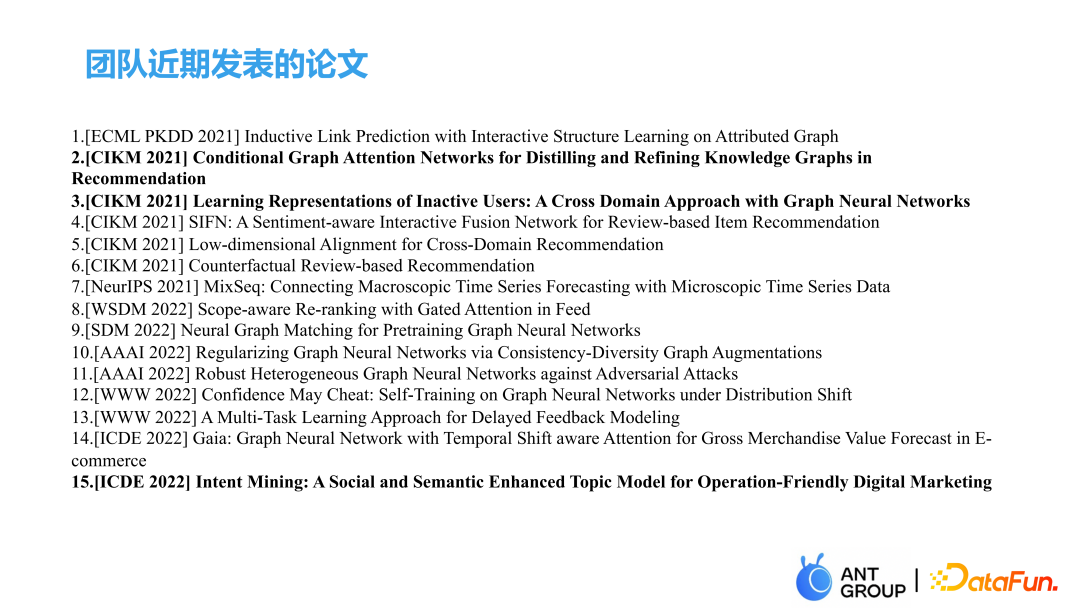 团队近期发表的论文

1.[ECML PKDD 2021] Inductive Link Prediction with Interactive Structure Learning on Attributed Graph
2.[CIKM 2021] Conditional Graph Attention Networks for Distilling and Refining Knowledge Graphs in Recommendation
3.[CIKM 2021] Learning Representations of Inactive Users: A Cross Domain Approach with Graph Neural Networks
4.[CIKM 2021] SIFN: A Sentiment-aware Interactive Fusion Network for Review-based Item Recommendation
5.[CIKM 2021] Low-dimensional Alignment for Cross-Domain Recommendation
6.[CIKM 2021] Counterfactual Review-based Recommendation
7.[NeurIPS 2021] MixSeq: Connecting Macroscopic Time Series Forecasting with Microscopic Time Series Data
8.[WSDM 2022] Scope-aware Re-ranking with Gated Attention in Feed
9.[SDM 2022] Neural Graph Matching for Pretraining Graph Neural Networks
10.[AAAI 2022] Regularizing Graph Neural Networks via Consistency-Diversity Graph Augmentations
11.[AAAI 2022] Robust Heterogeneous Graph Neural Networks against Adversarial Attacks
12.[WWW 2022] Confidence May Cheat: Self-Training on Graph Neural Networks under Distribution Shift
13.[WWW 2022] A Multi-Task Learning Approach for Delayed Feedback Modeling
14.[ICDE 2022] Gaia: Graph Neural Network with Temporal Shift aware Attention for Gross Merchandise Value Forecast in E-commerce
15.[ICDE 2022] Intent Mining: A Social and Semantic Enhanced Topic Model for Operation-Friendly Digital Marketing

ANT GROUP | DataFun.